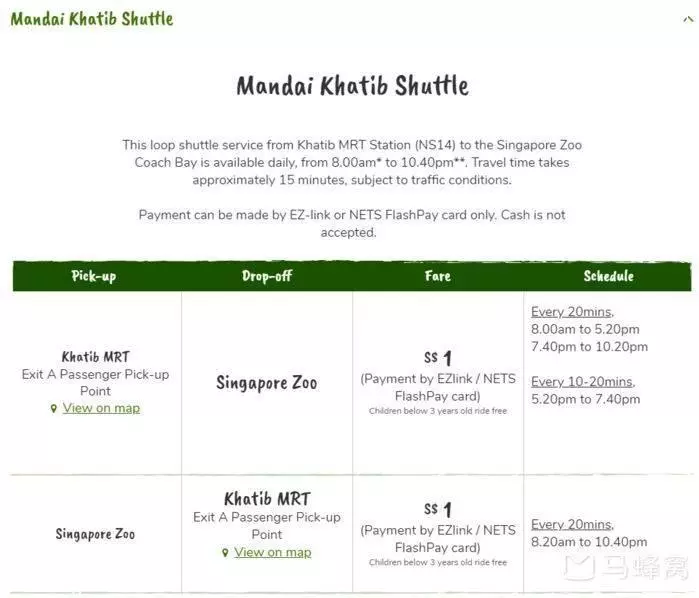 Mandai Khatib Shuttle

Mandai Khatib Shuttle

This loop shuttle service from Khatib MRT Station (NS14) to the Singapore Zoo Coach Bay is available daily, from 8.00am* to 10.40pm**. Travel time takes approximately 15 minutes, subject to traffic conditions.

Payment can be made by EZ-link or NETS FlashPay card only. Cash is not accepted.

| Pick-up | Drop-off | Fare | Schedule |
|---|---|---|---|
| Khatib MRT Exit A Passenger Pick-up Point View on map | Singapore Zoo | S$ 1 (Payment by EZlink / NETS FlashPay card) Children below 3 years old ride free | Every 20mins, 8.00am to 5.20pm 7.40pm to 10.20pm Every 10-20mins, 5.20pm to 7.40pm |
| Singapore Zoo | Khatib MRT Exit A Passenger Pick-up Point View on map | S$ 1 (Payment by EZlink / NETS FlashPay card) Children below 3 years old ride free | Every 20mins, 8.20am to 10.40pm |

马蜂窝